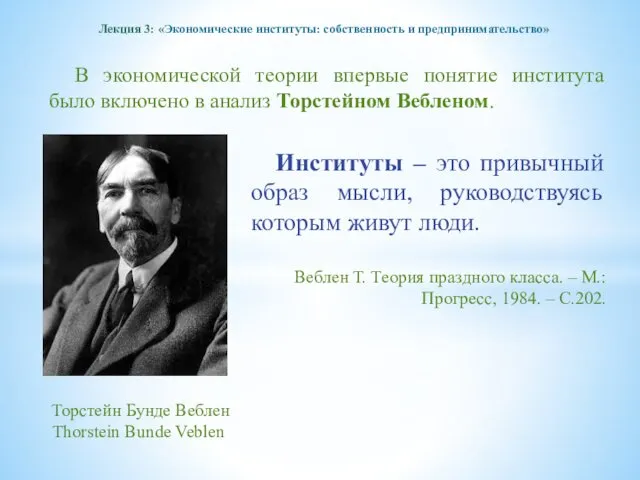 Лекция 3: «Экономические институты: собственность и предпринимательство»

В экономической теории впервые понятие института было включено в анализ Торстейном Вебленом.

Институты – это привычный образ мысли, руководствуясь которым живут люди.

Веблен Т. Теория праздного класса. – М.: Прогресс, 1984. – С.202.

Торстейн Бунде Веблен
Thorstein Bunde Veblen